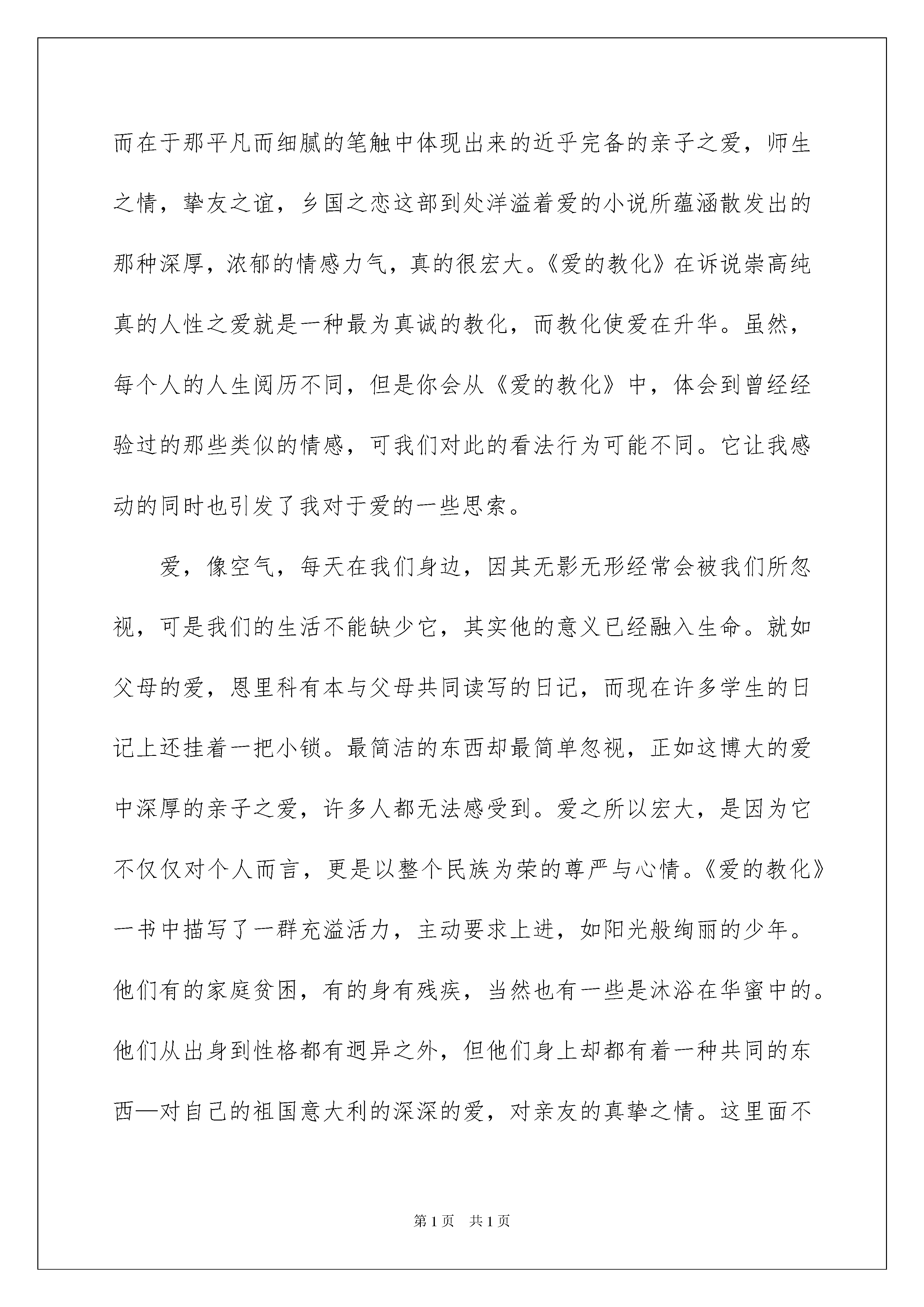 而在于那平凡而细腻的笔触中体现出来的近乎完备的亲子之爱，师生之情，挚友之谊，乡国之恋这部到处洋溢着爱的小说所蕴涵散发出的那种深厚，浓郁的情感力气，真的很宏大。《爱的教化》在诉说崇高纯真的人性之爱就是一种最为真诚的教化，而教化使爱在升华。虽然，每个人的人生阅历不同，但是你会从《爱的教化》中，体会到曾经经验过的那些类似的情感，可我们对此的看法行为可能不同。它让我感动的同时也引发了我对于爱的一些思索。

爱，像空气，每天在我们身边，因其无影无形经常会被我们所忽视，可是我们的生活不能缺少它，其实他的意义已经融入生命。就如父母的爱，恩里科有本与父母共同读写的日记，而现在许多学生的日记上还挂着一把小锁。最简洁的东西却最简单忽视，正如这博大的爱中深厚的亲子之爱，许多人都无法感受到。爱之所以宏大，是因为它不仅仅对个人而言，更是以整个民族为荣的尊严与心情。《爱的教化》一书中描写了一群充溢活力，主动要求上进，如阳光般绚丽的少年。他们有的家庭贫困，有的身有残疾，当然也有一些是沐浴在华蜜中的。他们从出身到性格都有迥异之外，但他们身上却都有着一种共同的东西—对自己的祖国意大利的深深的爱，对亲友的真挚之情。这里面不

第1页 共1页